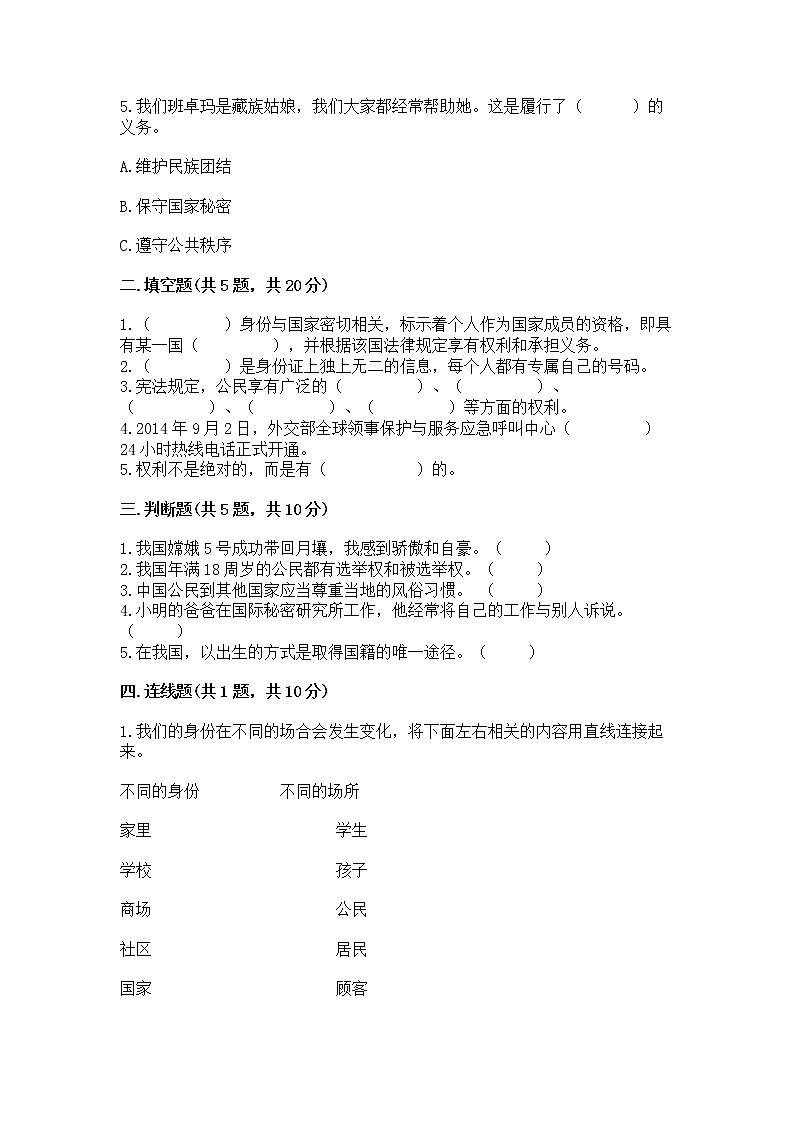 5.我们班卓玛是藏族姑娘，我们大家都经常帮助她。这是履行了（　　）的义务。

A.维护民族团结

B.保守国家秘密

C.遵守公共秩序

二.填空题(共5题，共20分)

1.（　　　）身份与国家密切相关，标示着个人作为国家成员的资格，即具有某一国（　　　），并根据该国法律规定享有权利和承担义务。
2.（　　　）是身份证上独上无二的信息，每个人都有专属自己的号码。
3.宪法规定，公民享有广泛的（　　　）、（　　　）、（　　　）、（　　　）、（　　　）等方面的权利。
4.2014年9月2日，外交部全球领事保护与服务应急呼叫中心（　　　）24小时热线电话正式开通。
5.权利不是绝对的，而是有（　　　）的。

三.判断题(共5题，共10分)

1.我国嫦娥5号成功带回月壤，我感到骄傲和自豪。（　　）
2.我国年满18周岁的公民都有选举权和被选举权。（　　）
3.中国公民到其他国家应当尊重当地的风俗习惯。（　　）
4.小明的爸爸在国际秘密研究所工作，他经常将自己的工作与别人诉说。（　　）
5.在我国，以出生的方式是取得国籍的唯一途径。（　　）

四.连线题(共1题，共10分)

1.我们的身份在不同的场合会发生变化，将下面左右相关的内容用直线连接起来。

不同的身份　　不同的场所

家里　　学生

学校　　孩子

商场　　公民

社区　　居民

国家　　顾客